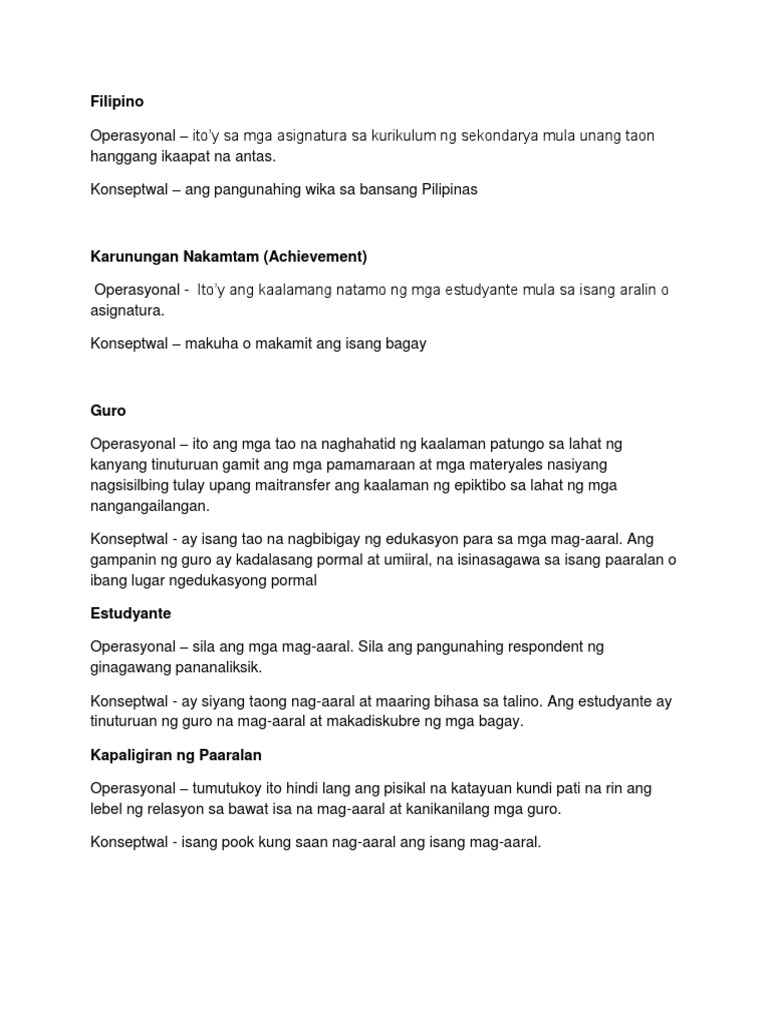 Filipino

Operasyonal – ito'y sa mga asignatura sa kurikulum ng sekondarya mula unang taon hanggang ikaapat na antas.

Konseptwal – ang pangunahing wika sa bansang Pilipinas

Karunungan Nakamtam (Achievement)

Operasyonal - Ito'y ang kaalamang natamo ng mga estudyante mula sa isang aralin o asignatura.

Konseptwal – makuha o makamit ang isang bagay

Guro

Operasyonal – ito ang mga tao na naghahatid ng kaalaman patungo sa lahat ng kanyang tinuturuan gamit ang mga pamamaraan at mga materyales nasiyang nagsisilbing tulay upang maitransfer ang kaalaman ng epiktibo sa lahat ng mga nangangailangan.

Konseptwal - ay isang tao na nagbibigay ng edukasyon para sa mga mag-aaral. Ang gampanin ng guro ay kadalasang pormal at umiiral, na isinasagawa sa isang paaralan o ibang lugar ngedukasyong pormal

Estudyante

Operasyonal – sila ang mga mag-aaral. Sila ang pangunahing respondent ng ginagawang pananaliksik.

Konseptwal - ay siyang taong nag-aaral at maaring bihasa sa talino. Ang estudyante ay tinuturuan ng guro na mag-aaral at makadiskubre ng mga bagay.

Kapaligiran ng Paaralan

Operasyonal – tumutukoy ito hindi lang ang pisikal na katayuan kundi pati na rin ang lebel ng relasyon sa bawat isa na mag-aaral at kanikanilang mga guro.

Konseptwal - isang pook kung saan nag-aaral ang isang mag-aaral.